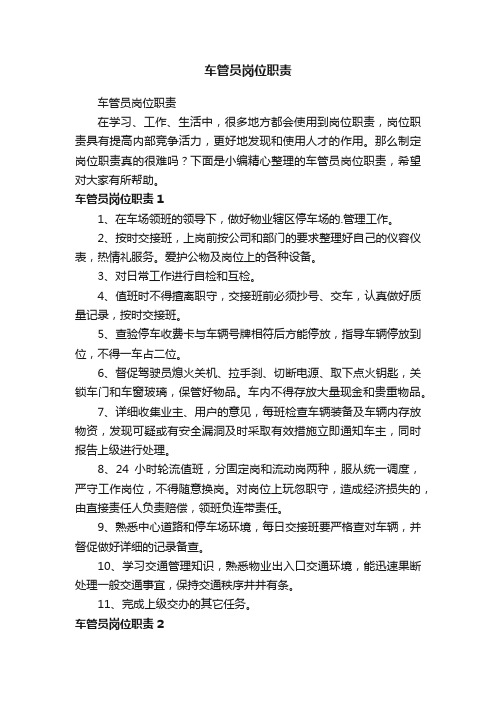 车管员岗位职责

车管员岗位职责

在学习、工作、生活中，很多地方都会使用到岗位职责，岗位职责具有提高内部竞争活力，更好地发现和使用人才的作用。那么制定岗位职责真的很难吗？下面是小编精心整理的车管员岗位职责，希望对大家有所帮助。

车管员岗位职责 1

1、在车场领班的领导下，做好物业辖区停车场的.管理工作。

2、按时交接班，上岗前按公司和部门的要求整理好自己的仪容仪表，热情礼服务。爱护公物及岗位上的各种设备。

3、对日常工作进行自检和互检。

4、值班时不得擅离职守，交接班前必须抄号、交车，认真做好质量记录，按时交接班。

5、查验停车收费卡与车辆号牌相符后方能停放，指导车辆停放到位，不得一车占二位。

6、督促驾驶员熄火关机、拉手刹、切断电源、取下点火钥匙，关锁车门和车窗玻璃，保管好物品。车内不得存放大量现金和贵重物品。

7、详细收集业主、用户的意见，每班检查车辆装备及车辆内存放物资，发现可疑或有安全漏洞及时采取有效措施立即通知车主，同时报告上级进行处理。

8、24 小时轮流值班，分固定岗和流动岗两种，服从统一调度，严守工作岗位，不得随意换岗。对岗位上玩忽职守，造成经济损失的，由直接责任人负责赔偿，领班负连带责任。

9、熟悉中心道路和停车场环境，每日交接班要严格查对车辆，并督促做好详细的记录备查。

10、学习交通管理知识，熟悉物业出入口交通环境，能迅速果断处理一般交通事宜，保持交通秩序井井有条。

11、完成上级交办的其它任务。

车管员岗位职责 2